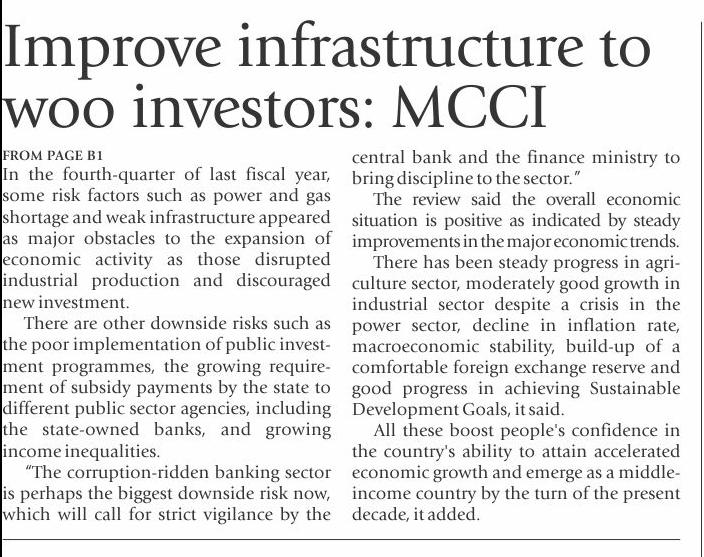 Improve infrastructure to woo investors: MCCI

FROM PAGE B1

In the fourth-quarter of last fiscal year, some risk factors such as power and gas shortage and weak infrastructure appeared as major obstacles to the expansion of economic activity as those disrupted industrial production and discouraged new investment.

There are other downside risks such as the poor implementation of public investment programmes, the growing requirement of subsidy payments by the state to different public sector agencies, including the state-owned banks, and growing income inequalities.

"The corruption-ridden banking sector is perhaps the biggest downside risk now, which will call for strict vigilance by the central bank and the finance ministry to bring discipline to the sector."

The review said the overall economic situation is positive as indicated by steady improvements in the major economic trends.

There has been steady progress in agriculture sector, moderately good growth in industrial sector despite a crisis in the power sector, decline in inflation rate, macroeconomic stability, build-up of a comfortable foreign exchange reserve and good progress in achieving Sustainable Development Goals, it said.

All these boost people's confidence in the country's ability to attain accelerated economic growth and emerge as a middle-income country by the turn of the present decade, it added.